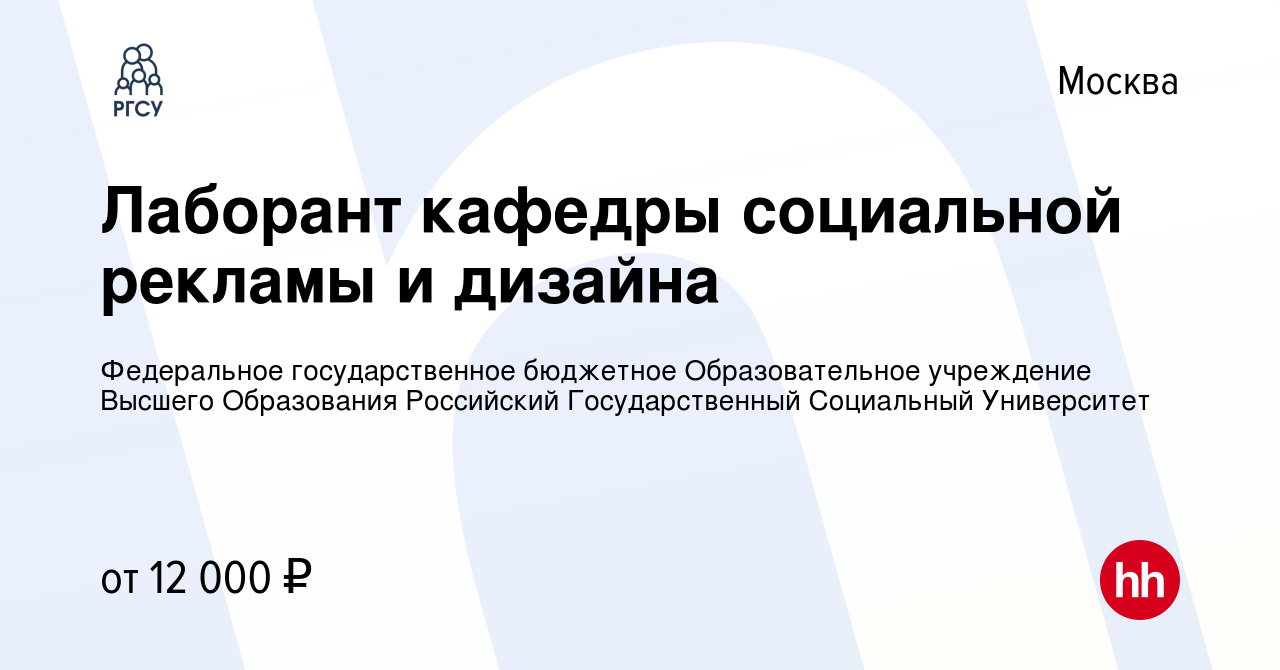 РГСУ

Москва

Лаборант кафедры социальной рекламы и дизайна

Федеральное государственное бюджетное Образовательное учреждение Высшего Образования Российский Государственный Социальный Университет

от 12 000 ₽

hh